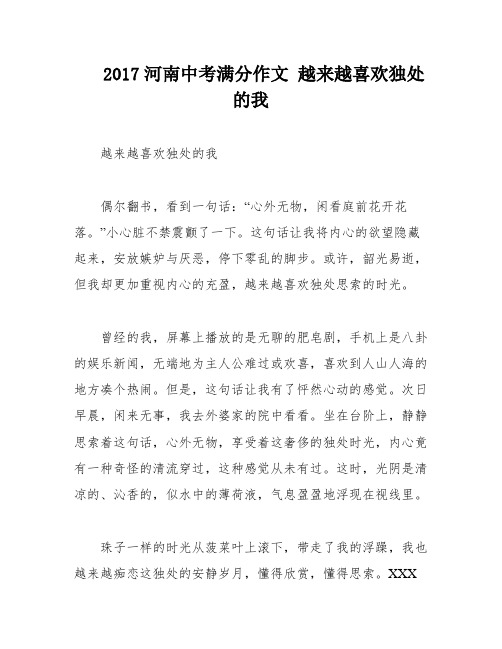 2017 河南中考满分作文 越来越喜欢独处的我

越来越喜欢独处的我

偶尔翻书，看到一句话：“心外无物，闲看庭前花开花落。”小心脏不禁震颤了一下。这句话让我将内心的欲望隐藏起来，安放嫉妒与厌恶，停下零乱的脚步。或许，韶光易逝，但我却更加重视内心的充盈，越来越喜欢独处思索的时光。

曾经的我，屏幕上播放的是无聊的肥皂剧，手机上是八卦的娱乐新闻，无端地为主人公难过或欢喜，喜欢到人山人海的地方凑个热闹。但是，这句话让我有了怦然心动的感觉。次日早晨，闲来无事，我去外婆家的院中看看。坐在台阶上，静静思索着这句话，心外无物，享受着这奢侈的独处时光，内心竟有一种奇怪的清流穿过，这种感觉从未有过。这时，光阴是清凉的、沁香的，似水中的薄荷液，气息盈盈地浮现在视线里。

珠子一样的时光从菠菜叶上滚下，带走了我的浮躁，我也越来越痴恋这独处的安静岁月，懂得欣赏，懂得思索。XXX